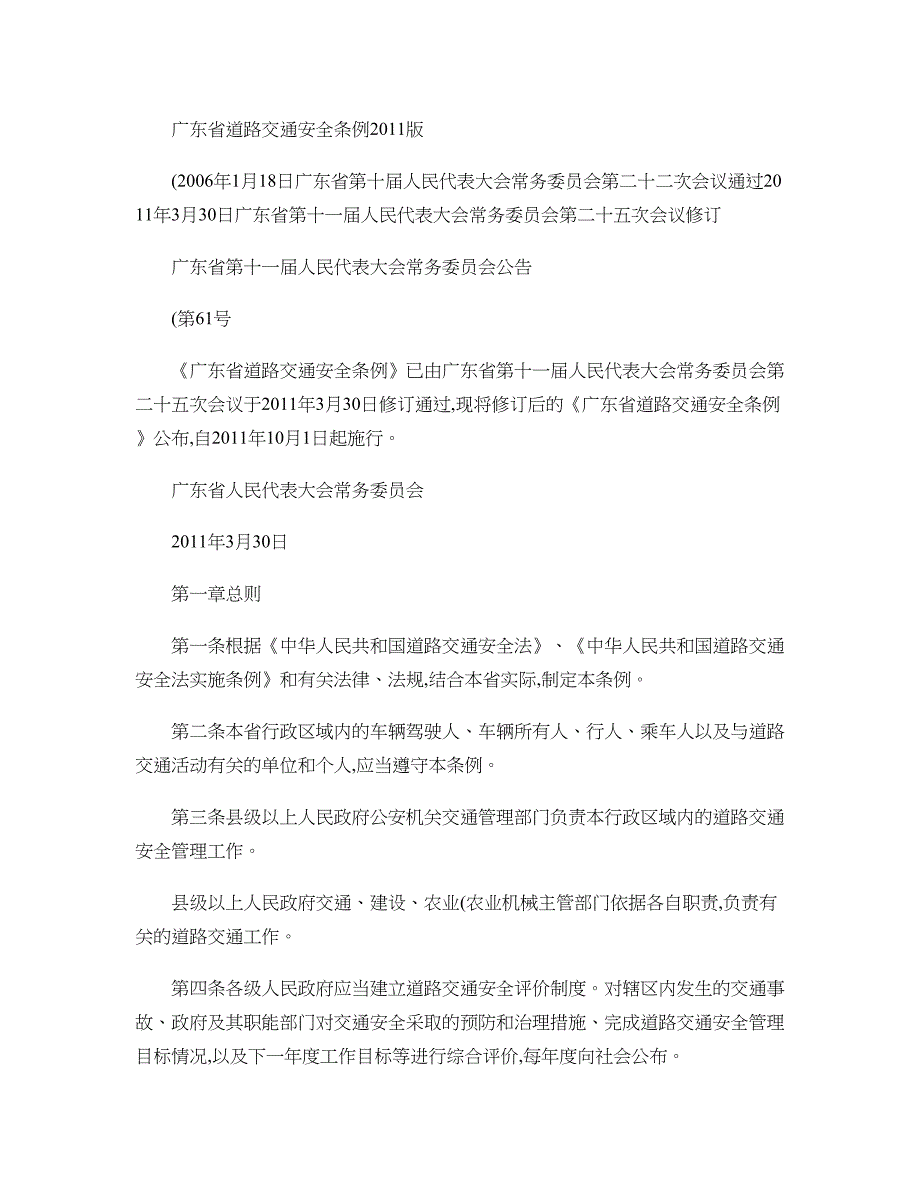 广东省道路交通安全条例2011版

(2006年1月18日广东省第十届人民代表大会常务委员会第二十二次会议通过2011年3月30日广东省第十一届人民代表大会常务委员会第二十五次会议修订

广东省第十一届人民代表大会常务委员会公告

(第61号

《广东省道路交通安全条例》已由广东省第十一届人民代表大会常务委员会第二十五次会议于2011年3月30日修订通过,现将修订后的《广东省道路交通安全条例》公布,自2011年10月1日起施行。

广东省人民代表大会常务委员会

2011年3月30日

第一章总则

第一条根据《中华人民共和国道路交通安全法》、《中华人民共和国道路交通安全法实施条例》和有关法律、法规,结合本省实际,制定本条例。

第二条本省行政区域内的车辆驾驶人、车辆所有人、行人、乘车人以及与道路交通活动有关的单位和个人,应当遵守本条例。

第三条县级以上人民政府公安机关交通管理部门负责本行政区域内的道路交通安全管理工作。

县级以上人民政府交通、建设、农业(农业机械主管部门依据各自职责,负责有关的道路交通工作。

第四条各级人民政府应当建立道路交通安全评价制度。对辖区内发生的交通事故、政府及其职能部门对交通安全采取的预防和治理措施、完成道路交通安全管理目标情况,以及下一年度工作目标等进行综合评价,每年度向社会公布。